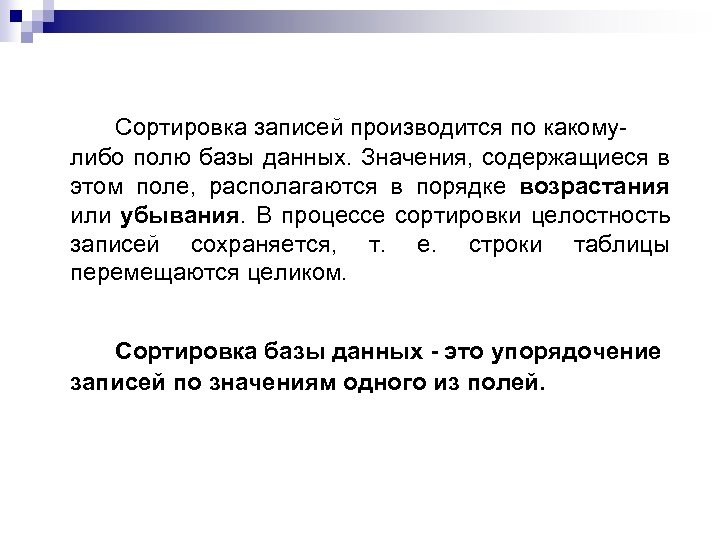 Сортировка записей производится по какому-либо полю базы данных. Значения, содержащиеся в этом поле, располагаются в порядке возрастания или убывания. В процессе сортировки целостность записей сохраняется, т. е. строки таблицы перемещаются целиком.

Сортировка базы данных - это упорядочение записей по значениям одного из полей.